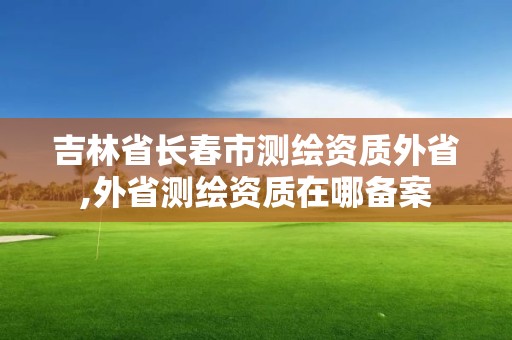 吉林省长春市测绘资质外省,外省测绘资质在哪备案